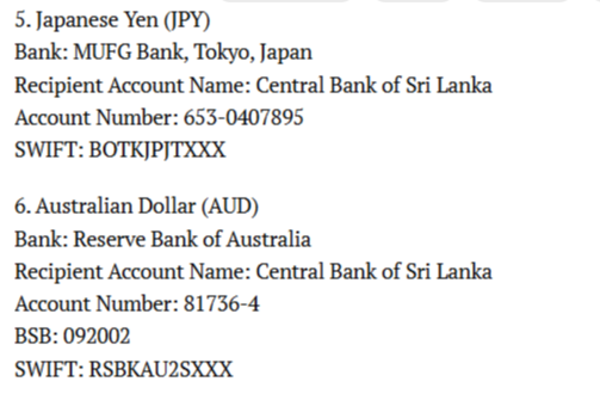 5. Japanese Yen (JPY)
Bank: MUFG Bank, Tokyo, Japan
Recipient Account Name: Central Bank of Sri Lanka
Account Number: 653-0407895
SWIFT: BOTKJPJTXXX

6. Australian Dollar (AUD)
Bank: Reserve Bank of Australia
Recipient Account Name: Central Bank of Sri Lanka
Account Number: 81736-4
BSB: 092002
SWIFT: RSBKAU2SXXX